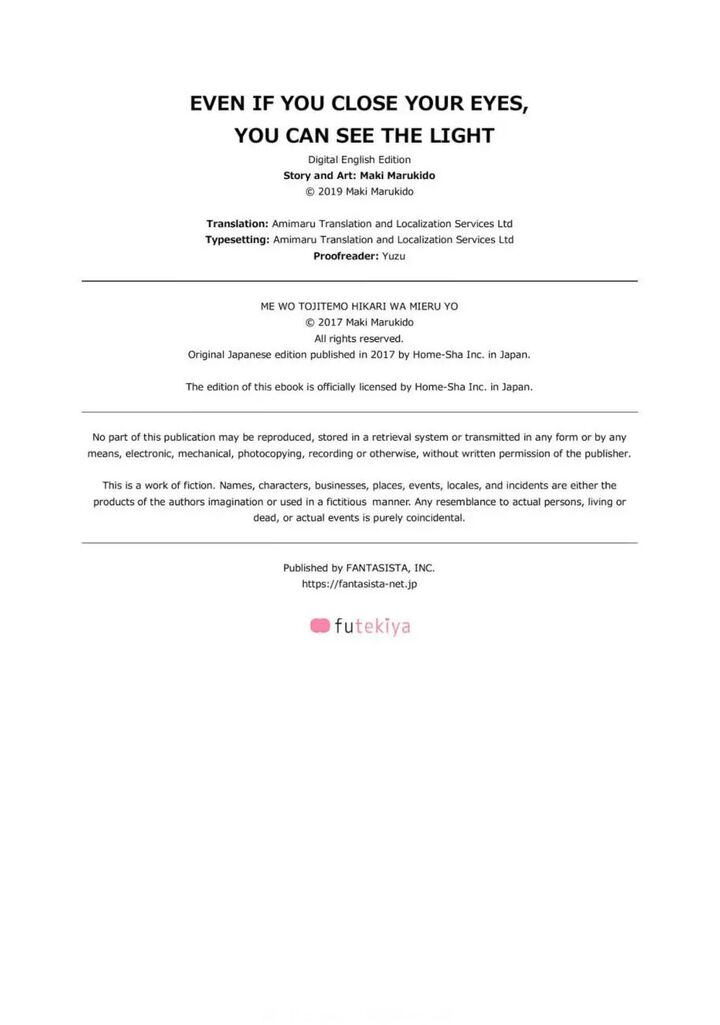 EVEN IF YOU CLOSE YOUR EYES,
YOU CAN SEE THE LIGHT

Digital English Edition
Story and Art: Maki Marukido
© 2019 Maki Marukido

Translation: Amimaru Translation and Localization Services Ltd
Typesetting: Amimaru Translation and Localization Services Ltd
Proofreader: Yuzu

ME WO TOJITEMO HIKARI WA MIERU YO
© 2017 Maki Marukido
All rights reserved.
Original Japanese edition published in 2017 by Home-Sha Inc. in Japan.

The edition of this ebook is officially licensed by Home-Sha Inc. in Japan.

No part of this publication may be reproduced, stored in a retrieval system or transmitted in any form or by any means, electronic, mechanical, photocopying, recording or otherwise, without written permission of the publisher.

This is a work of fiction. Names, characters, businesses, places, events, locales, and incidents are either the products of the authors imagination or used in a fictitious manner. Any resemblance to actual persons, living or dead, or actual events is purely coincidental.

Published by FANTASISTA, INC.
https://fantasista-net.jp

futekiya